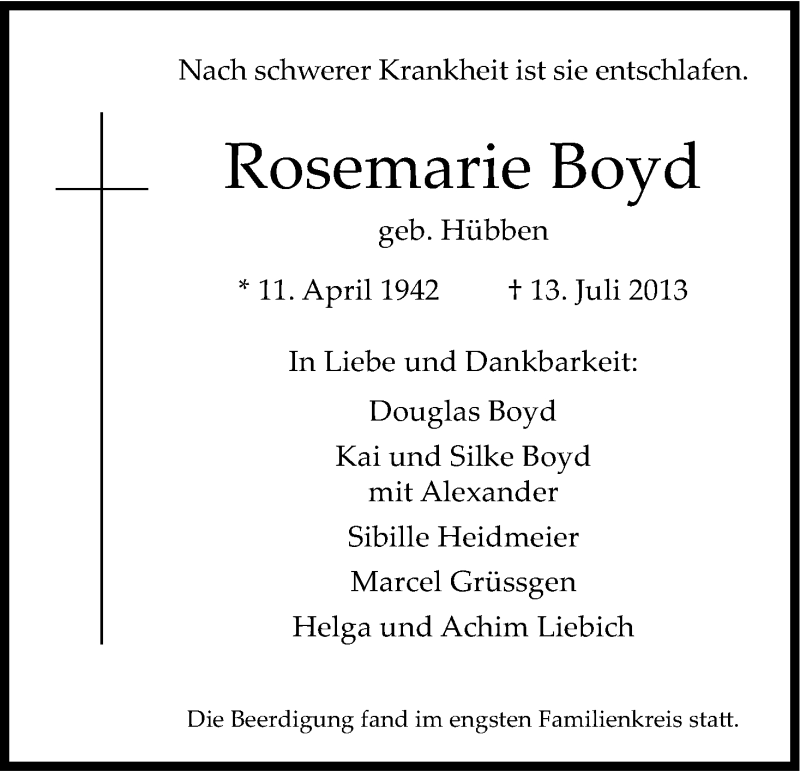 Nach schwerer Krankheit ist sie entschlafen.

Rosemarie Boyd

geb. Hübben

* 11. April 1942 † 13. Juli 2013

In Liebe und Dankbarkeit:

Douglas Boyd

Kai und Silke Boyd
mit Alexander

Sibille Heidmeier

Marcel Grüssgen

Helga und Achim Liebich

Die Beerdigung fand im engsten Familienkreis statt.